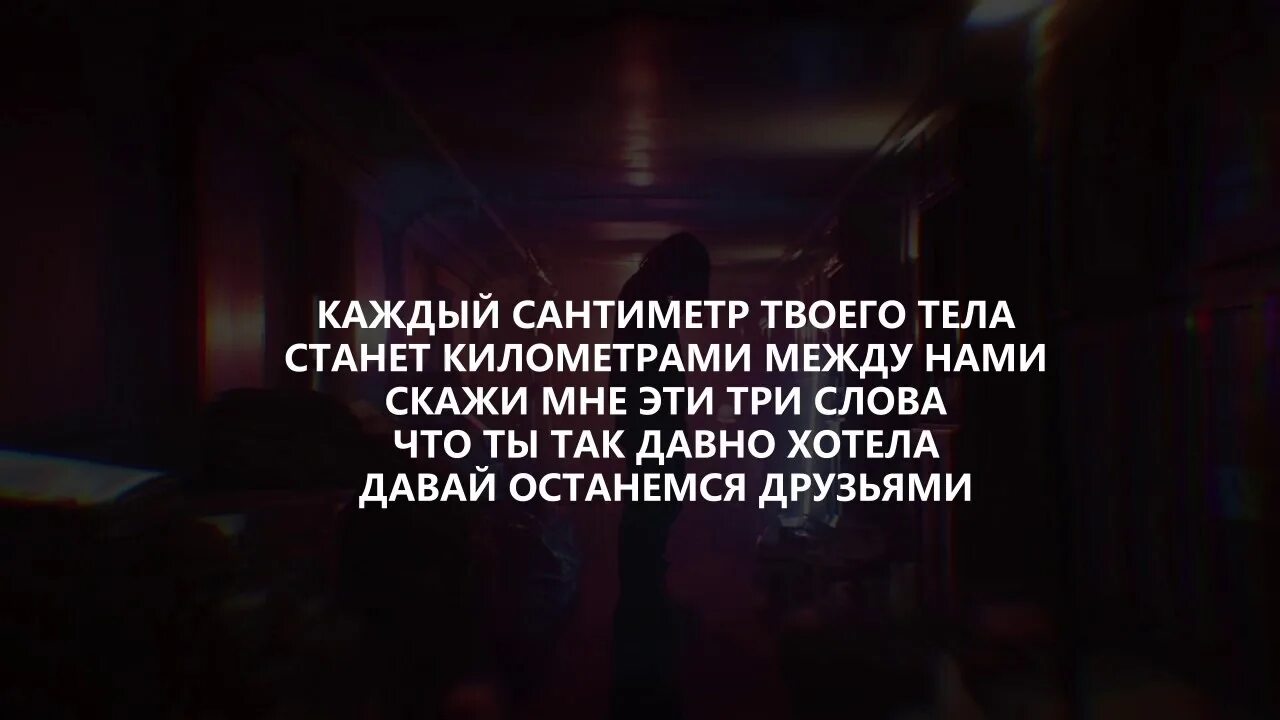 КАЖДЫЙ САНТИМЕТР ТВОЕГО ТЕЛА
СТАНЕТ КИЛОМЕТРАМИ МЕЖДУ НАМИ
СКАЖИ МНЕ ЭТИ ТРИ СЛОВА
ЧТО ТЫ ТАК ДАВНО ХОТЕЛА
ДАВАЙ ОСТАНЕМСЯ ДРУЗЬЯМИ